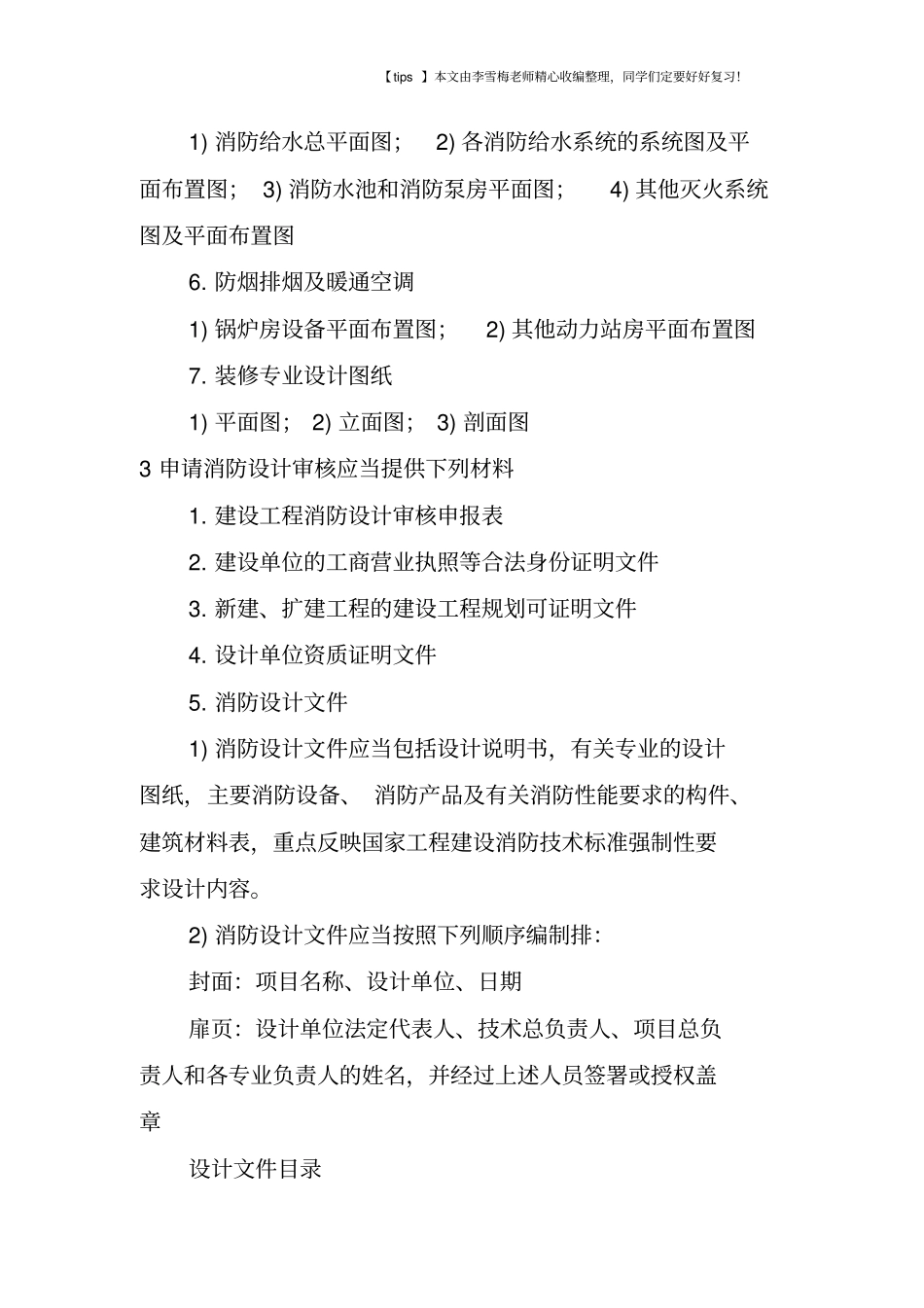 【tips 】本文由李雪梅老师精心收编整理，同学们定要好好复习!

1) 消防给水总平面图； 2) 各消防给水系统的系统图及平面布置图； 3) 消防水池和消防泵房平面图； 4) 其他灭火系统图及平面布置图

6. 防烟排烟及暖通空调

1) 锅炉房设备平面布置图； 2) 其他动力站房平面布置图

7. 装修专业设计图纸

1) 平面图； 2) 立面图； 3) 剖面图

3 申请消防设计审核应当提供下列材料

1. 建设工程消防设计审核申报表

2. 建设单位的工商营业执照等合法身份证明文件

3. 新建、扩建工程的建设工程规划可证明文件

4. 设计单位资质证明文件

5. 消防设计文件

1) 消防设计文件应当包括设计说明书，有关专业的设计图纸，主要消防设备、 消防产品及有关消防性能要求的构件、建筑材料表，重点反映国家工程建设消防技术标准强制性要求设计内容。

2) 消防设计文件应当按照下列顺序编制排：

封面：项目名称、设计单位、日期

扉页：设计单位法定代表人、技术总负责人、项目总负责人和各专业负责人的姓名，并经过上述人员签署或授权盖章

设计文件目录